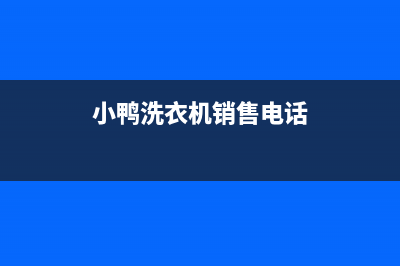 小鸭洗衣机销售电话